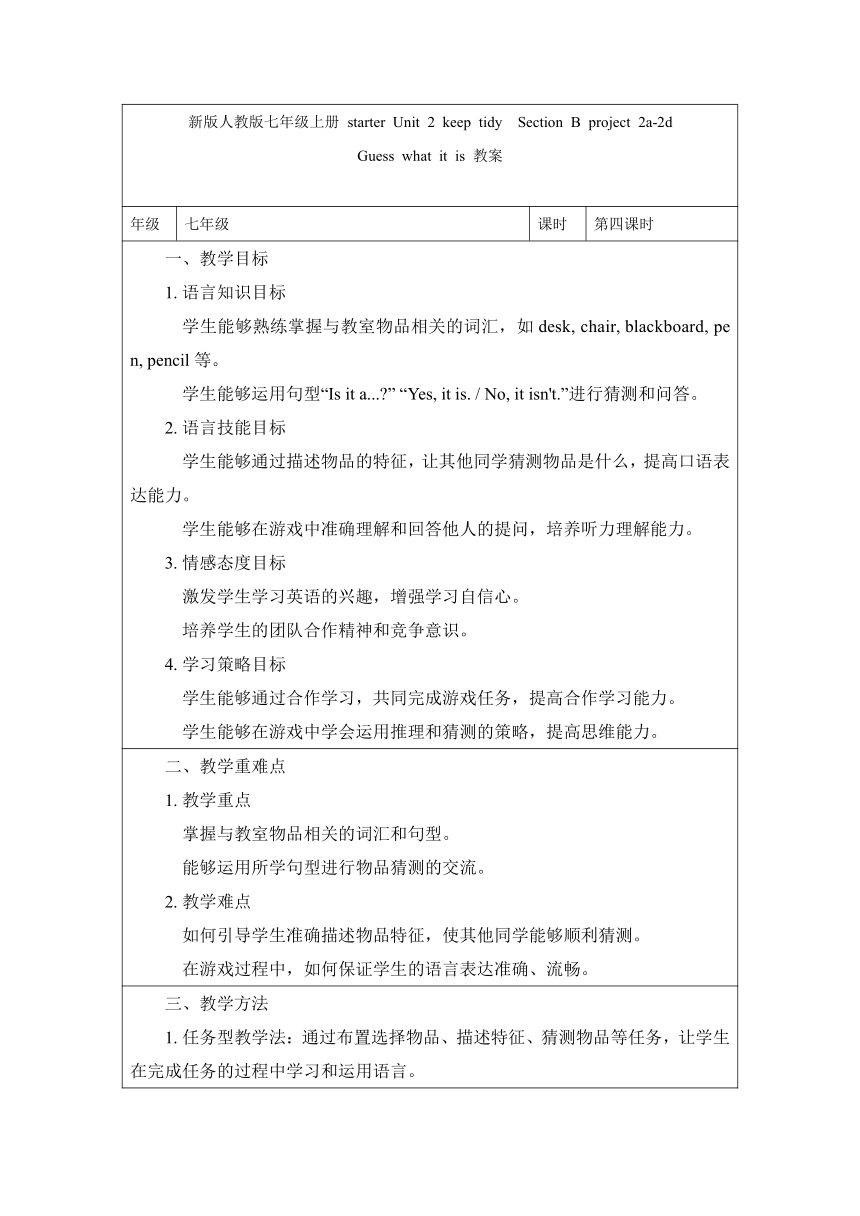 新版人教版七年级上册 starter Unit 2 keep tidy Section B project 2a-2d
Guess what it is 教案

| 年级 | 七年级 | 课时 | 第四课时 |
|---|---|---|---|

一、教学目标

1. 语言知识目标

学生能够熟练掌握与教室物品相关的词汇，如 desk, chair, blackboard, pen, pencil 等。

学生能够运用句型“Is it a...?” “Yes, it is. / No, it isn't.”进行猜测和问答。

2. 语言技能目标

学生能够通过描述物品的特征，让其他同学猜测物品是什么，提高口语表达能力。

学生能够在游戏中准确理解和回答他人的提问，培养听力理解能力。

3. 情感态度目标

激发学生学习英语的兴趣，增强学习自信心。

培养学生的团队合作精神和竞争意识。

4. 学习策略目标

学生能够通过合作学习，共同完成游戏任务，提高合作学习能力。

学生能够在游戏中学会运用推理和猜测的策略，提高思维能力。

二、教学重难点

1. 教学重点

掌握与教室物品相关的词汇和句型。

能够运用所学句型进行物品猜测的交流。

2. 教学难点

如何引导学生准确描述物品特征，使其他同学能够顺利猜测。

在游戏过程中，如何保证学生的语言表达准确、流畅。

三、教学方法

1. 任务型教学法：通过布置选择物品、描述特征、猜测物品等任务，让学生在完成任务的过程中学习和运用语言。